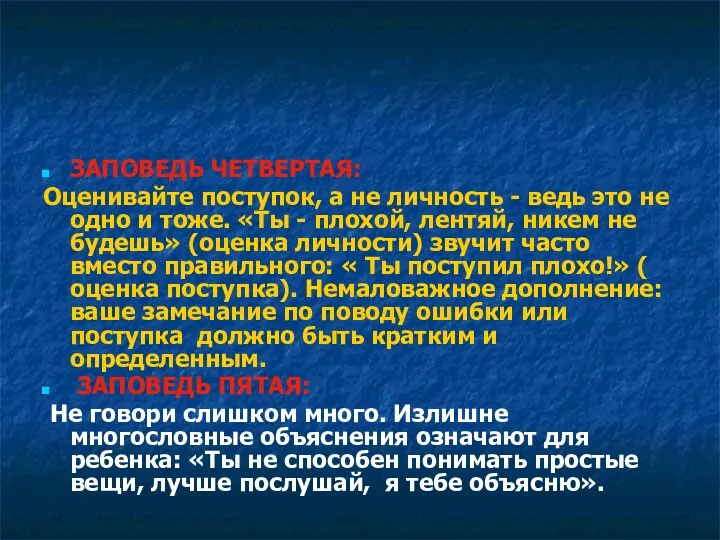 ЗАПОВЕДЬ ЧЕТВЕРТАЯ:
Оценивайте поступок, а не личность - ведь это не одно и тоже. «Ты - плохой, лентяй, никем не будешь» (оценка личности) звучит часто вместо правильного: « Ты поступил плохо!» ( оценка поступка). Немаловажное дополнение: ваше замечание по поводу ошибки или поступка должно быть кратким и определенным.

ЗАПОВЕДЬ ПЯТАЯ:
Не говори слишком много. Излишне многословные объяснения означают для ребенка: «Ты не способен понимать простые вещи, лучше послушай, я тебе объясню».